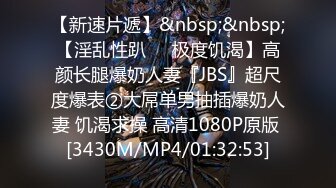 【新速片遞】&nbsp;&nbsp;【淫乱性趴　极度饥渴】高颜长腿爆奶人妻『JBS』超尺度爆表②大屌单男抽插爆奶人妻 饥渴求操 高清1080P原版 [3430M/MP4/01:32:53]